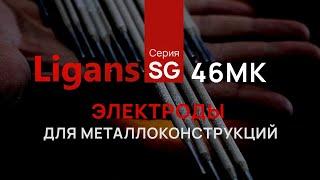 Ligans Серия SG 46МК

ЭЛЕКТРОДЫ
ДЛЯ МЕТАЛЛОКОНСТРУКЦИЙ